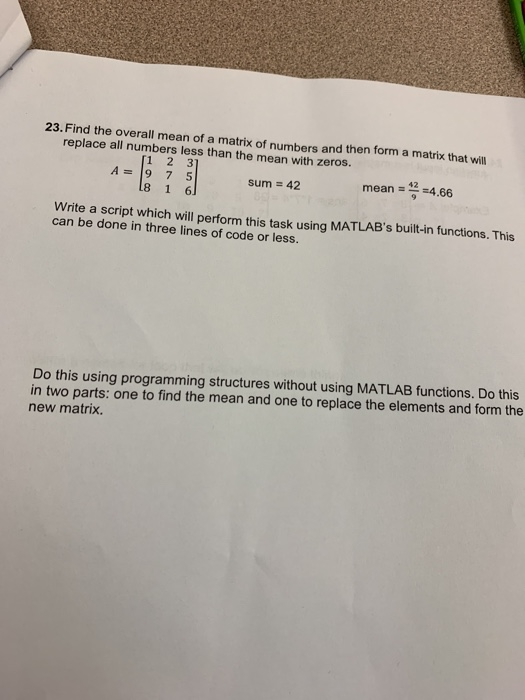 23. Find the overall mean of a matrix of numbers and then form a matrix that will replace all numbers less than the mean with zeros.

$A = \begin{bmatrix} 1 & 2 & 3 \\ 9 & 7 & 5 \\ 8 & 1 & 6 \end{bmatrix}$ sum = 42 mean = $\frac{42}{9}$ =4.66

Write a script which will perform this task using MATLAB's built-in functions. This can be done in three lines of code or less.

Do this using programming structures without using MATLAB functions. Do this in two parts: one to find the mean and one to replace the elements and form the new matrix.